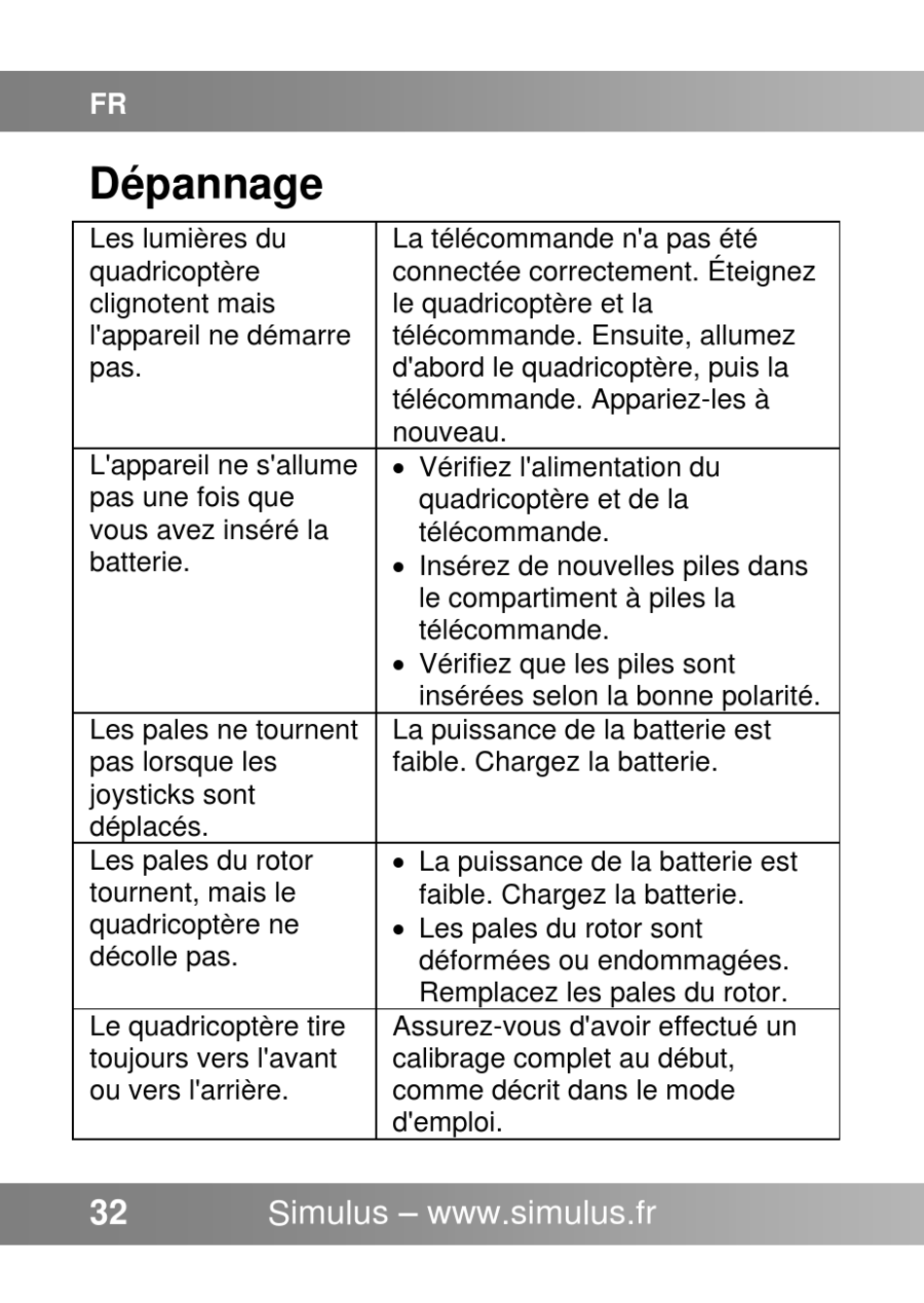 FR

Dépannage

| | |
|---|---|
| Les lumières du quadricoptère clignotent mais l'appareil ne démarre pas. | La télécommande n'a pas été connectée correctement. Éteignez le quadricoptère et la télécommande. Ensuite, allumez d'abord le quadricoptère, puis la télécommande. Appariez-les à nouveau. |
| L'appareil ne s'allume pas une fois que vous avez inséré la batterie. | • Vérifiez l'alimentation du quadricoptère et de la télécommande. • Insérez de nouvelles piles dans le compartiment à piles la télécommande. • Vérifiez que les piles sont insérées selon la bonne polarité. |
| Les pales ne tournent pas lorsque les joysticks sont déplacés. | La puissance de la batterie est faible. Chargez la batterie. |
| Les pales du rotor tournent, mais le quadricoptère ne décolle pas. | • La puissance de la batterie est faible. Chargez la batterie. • Les pales du rotor sont déformées ou endommagées. Remplacez les pales du rotor. |
| Le quadricoptère tire toujours vers l'avant ou vers l'arrière. | Assurez-vous d'avoir effectué un calibrage complet au début, comme décrit dans le mode d'emploi. |

32 Simulus – www.simulus.fr